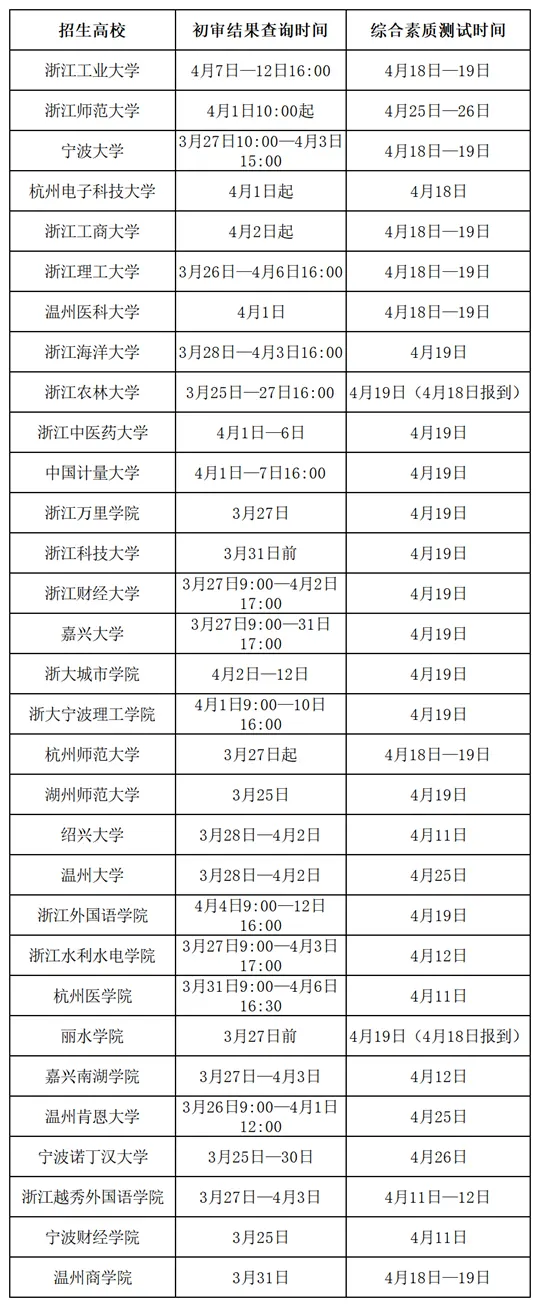 | 招生高校 | 初审结果查询时间 | 综合素质测试时间 |
|---|---|---|
| 浙江工业大学 | 4月7日—12日16:00 | 4月18日—19日 |
| 浙江师范大学 | 4月1日10:00起 | 4月25日—26日 |
| 宁波大学 | 3月27日10:00—4月3日15:00 | 4月18日—19日 |
| 杭州电子科技大学 | 4月1日起 | 4月18日 |
| 浙江工商大学 | 4月2日起 | 4月18日—19日 |
| 浙江理工大学 | 3月26日—4月6日16:00 | 4月18日—19日 |
| 温州医科大学 | 4月1日 | 4月18日—19日 |
| 浙江海洋大学 | 3月28日—4月3日16:00 | 4月19日 |
| 浙江农林大学 | 3月25日—27日16:00 | 4月19日（4月18日报到） |
| 浙江中医药大学 | 4月1日—6日 | 4月19日 |
| 中国计量大学 | 4月1日—7日16:00 | 4月19日 |
| 浙江万里学院 | 3月27日 | 4月19日 |
| 浙江科技大学 | 3月31日前 | 4月19日 |
| 浙江财经大学 | 3月27日9:00—4月2日17:00 | 4月19日 |
| 嘉兴大学 | 3月27日9:00—31日17:00 | 4月19日 |
| 浙大城市学院 | 4月2日—12日 | 4月19日 |
| 浙大宁波理工学院 | 4月1日9:00—10日16:00 | 4月19日 |
| 杭州师范大学 | 3月27日起 | 4月18日—19日 |
| 湖州师范大学 | 3月25日 | 4月19日 |
| 绍兴大学 | 3月28日—4月2日 | 4月11日 |
| 温州大学 | 3月28日—4月2日 | 4月25日 |
| 浙江外国语学院 | 4月4日9:00—12日16:00 | 4月19日 |
| 浙江水利水电学院 | 3月27日9:00—4月3日17:00 | 4月12日 |
| 杭州医学院 | 3月31日9:00—4月6日16:30 | 4月11日 |
| 丽水学院 | 3月27日前 | 4月19日（4月18日报到） |
| 嘉兴南湖学院 | 3月27日—4月3日 | 4月12日 |
| 温州肯恩大学 | 3月26日9:00—4月1日12:00 | 4月25日 |
| 宁波诺丁汉大学 | 3月25日—30日 | 4月26日 |
| 浙江越秀外国语学院 | 3月27日—4月3日 | 4月11日—12日 |
| 宁波财经学院 | 3月25日 | 4月11日 |
| 温州商学院 | 3月31日 | 4月18日—19日 |